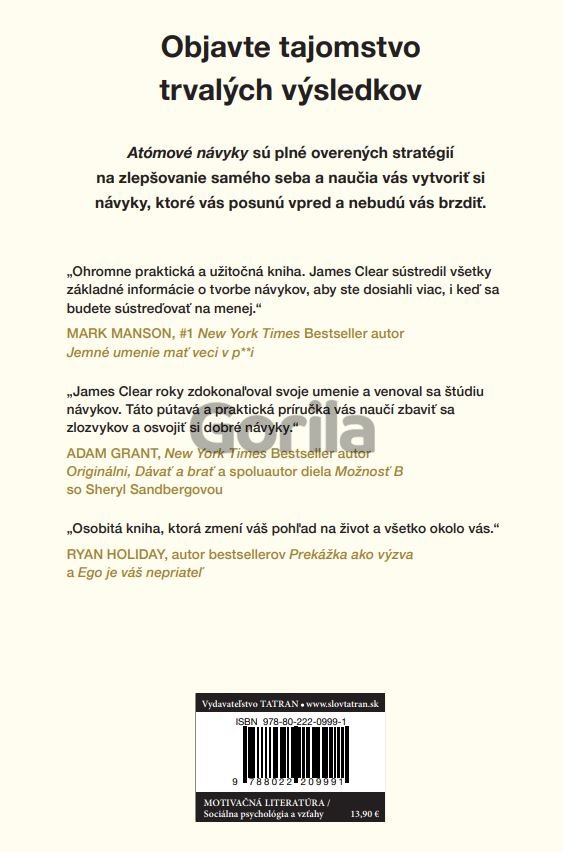 Objavte tajomstvo trvalých výsledkov

Atómové návyky sú plné overených stratégií na zlepšovanie samého seba a naučia vás vytvoriť si návyky, ktoré vás posunú vpred a nebudú vás brzdiť.

„Ohromne praktická a užitočná kniha. James Clear sústredil všetky základné informácie o tvorbe návykov, aby ste dosiahli viac, i keď sa budete sústreďovať na menej.“

MARK MANSON, #1 New York Times Bestseller autor
Jemné umenie mať veci v p**i

„James Clear roky zdokonaľoval svoje umenie a venoval sa štúdiu návykov. Táto pútavá a praktická príručka vás naučí zbaviť sa zlozvykov a osvojiť si dobré návyky.“

ADAM GRANT, New York Times Bestseller autor
Originálni, Dávať a brať a spoluautor diela Možnosť B
so Sheryl Sandbergovou

„Osobitá kniha, ktorá zmení váš pohľad na život a všetko okolo vás.“

RYAN HOLIDAY, autor bestsellerov Prekážka ako výzva
a Ego je váš nepriateľ

Vydavateľstvo TATRAN • www.slovtatran.sk
ISBN 978-80-222-0999-1
9 788022 209991
MOTIVAČNÁ LITERATÚRA /
Sociálna psychológia a vzťahy
13,90 €

Gorila